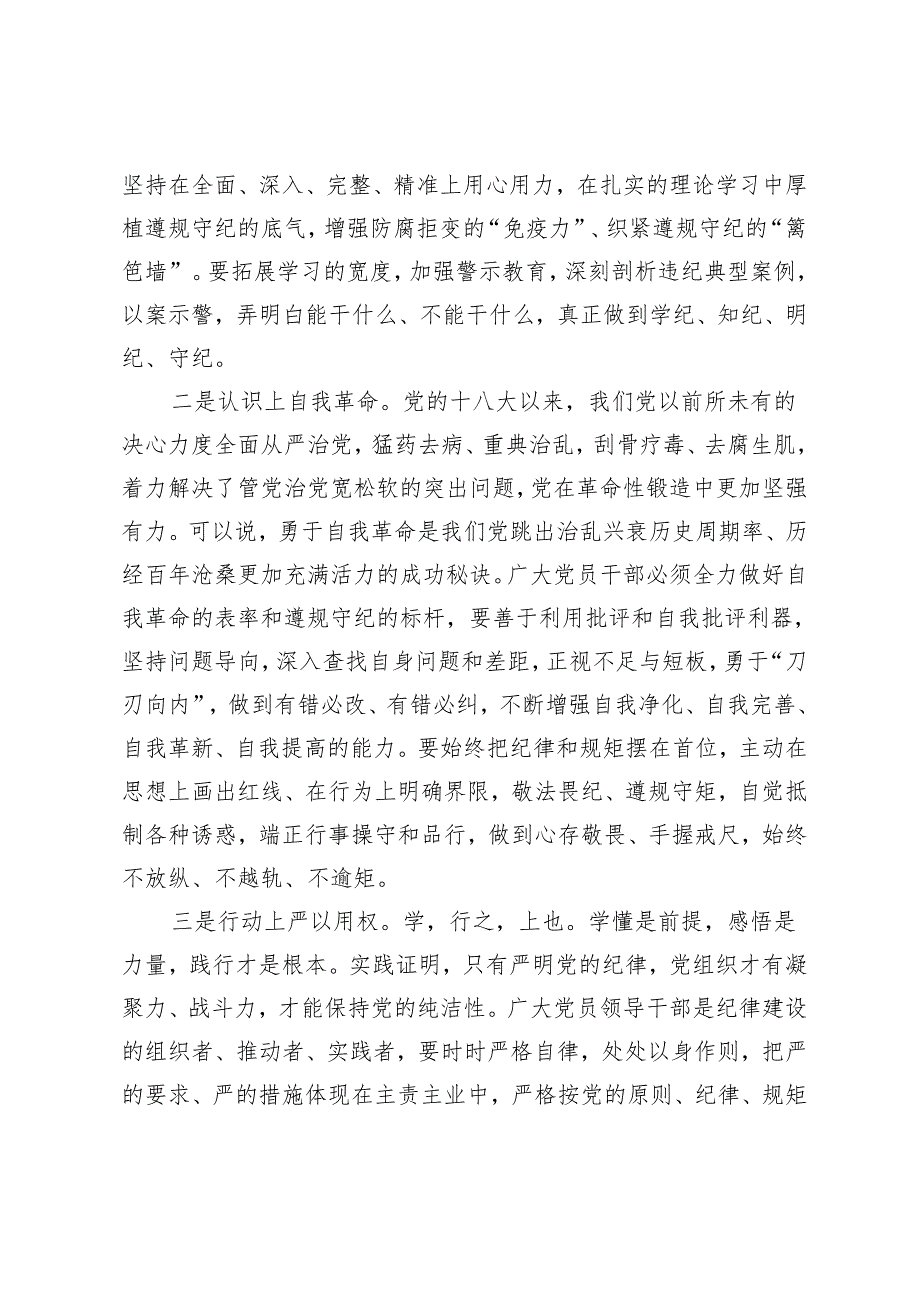 坚持在全面、深入、完整、精准上用心用力，在扎实的理论学习中厚植遵规守纪的底气，增强防腐拒变的“免疫力”、织紧遵规守纪的“篱笆墙”。要拓展学习的宽度，加强警示教育，深刻剖析违纪典型案例，以案示警，弄明白能干什么、不能干什么，真正做到学纪、知纪、明纪、守纪。

二是认识上自我革命。党的十八大以来，我们党以前所未有的决心力度全面从严治党，猛药去病、重典治乱，刮骨疗毒、去腐生肌，着力解决了管党治党宽松软的突出问题，党在革命性锻造中更加坚强有力。可以说，勇于自我革命是我们党跳出治乱兴衰历史周期率、历经百年沧桑更加充满活力的成功秘诀。广大党员干部必须全力做好自我革命的表率和遵规守纪的标杆，要善于利用批评和自我批评利器，坚持问题导向，深入查找自身问题和差距，正视不足与短板，勇于“刀刃向内”，做到有错必改、有错必纠，不断增强自我净化、自我完善、自我革新、自我提高的能力。要始终把纪律和规矩摆在首位，主动在思想上画出红线、在行为上明确界限，敬法畏纪、遵规守矩，自觉抵制各种诱惑，端正行事操守和品行，做到心存敬畏、手握戒尺，始终不放纵、不越轨、不逾矩。

三是行动上严以用权。学，行之，上也。学懂是前提，感悟是力量，践行才是根本。实践证明，只有严明党的纪律，党组织才有凝聚力、战斗力，才能保持党的纯洁性。广大党员领导干部是纪律建设的组织者、推动者、实践者，要时时严格自律，处处以身作则，把严的要求、严的措施体现在主责主业中，严格按党的原则、纪律、规矩